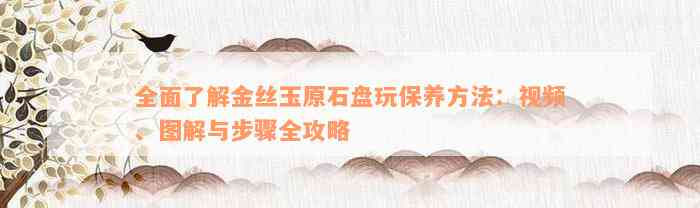 全面了解金丝玉原石盘玩保养方法：视频、图解与步骤全攻略